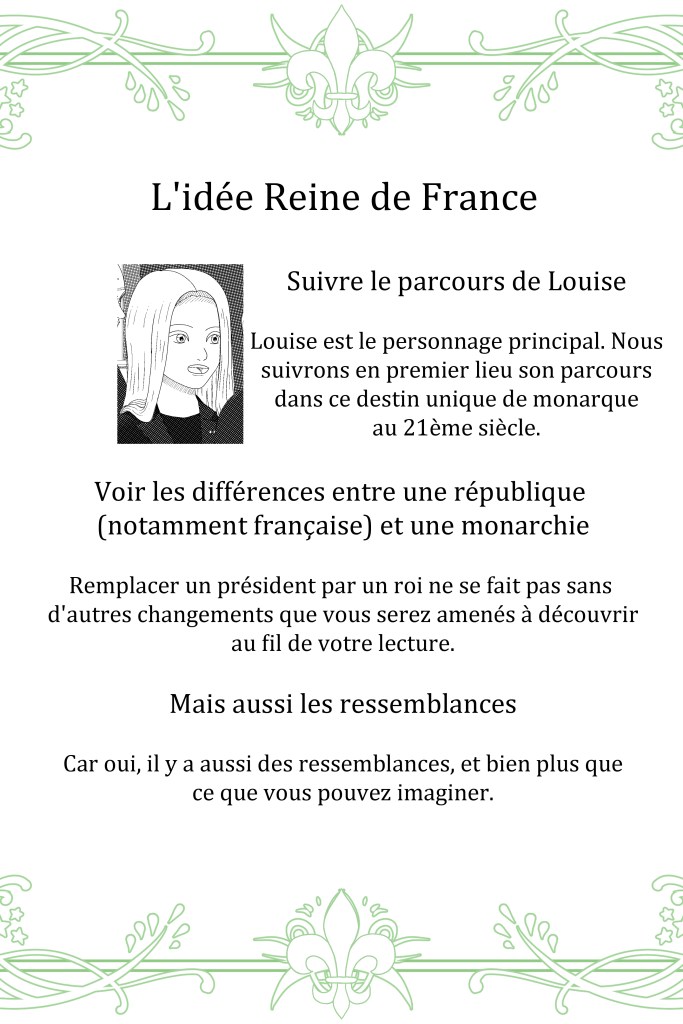 L'idée Reine de France

Suivre le parcours de Louise

Louise est le personnage principal. Nous suivrons en premier lieu son parcours dans ce destin unique de monarque au 21ème siècle.

Voir les différences entre une république (notamment française) et une monarchie

Remplacer un président par un roi ne se fait pas sans d'autres changements que vous serez amenés à découvrir au fil de votre lecture.

Mais aussi les ressemblances

Car oui, il y a aussi des ressemblances, et bien plus que ce que vous pouvez imaginer.